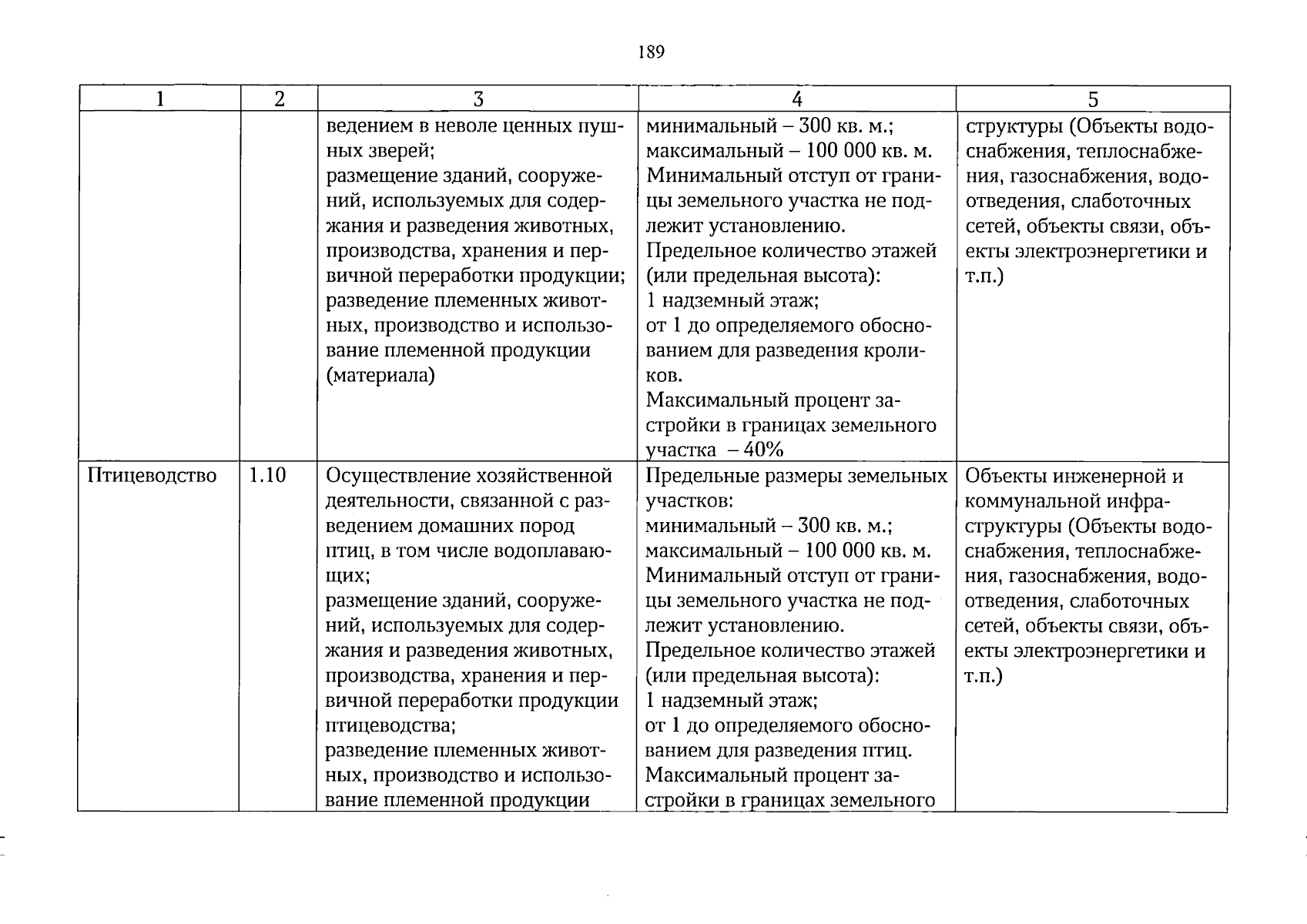 189

| 1 | 2 | 3 | 4 | 5 |
|---|---|---|---|---|
|  |  | ведением в неволе ценных пушных зверей; размещение зданий, сооружений, используемых для содержания и разведения животных, производства, хранения и первичной переработки продукции; разведение племенных животных, производство и использование племенной продукции (материала) | минимальный – 300 кв. м.; максимальный – 100 000 кв. м. Минимальный отступ от границы земельного участка не подлежит установлению. Предельное количество этажей (или предельная высота): 1 надземный этаж; от 1 до определяемого обоснованием для разведения кроликов. Максимальный процент застройки в границах земельного участка – 40% | структуры (Объекты водоснабжения, теплоснабжения, газоснабжения, водоотведения, слаботочных сетей, объекты связи, объекты электроэнергетики и т.п.) |
| Птицеводство | 1.10 | Осуществление хозяйственной деятельности, связанной с разведением домашних пород птиц, в том числе водоплавающих; размещение зданий, сооружений, используемых для содержания и разведения животных, производства, хранения и первичной переработки продукции птицеводства; разведение племенных животных, производство и использование племенной продукции | Предельные размеры земельных участков: минимальный – 300 кв. м.; максимальный – 100 000 кв. м. Минимальный отступ от границы земельного участка не подлежит установлению. Предельное количество этажей (или предельная высота): 1 надземный этаж; от 1 до определяемого обоснованием для разведения птиц. Максимальный процент застройки в границах земельного | Объекты инженерной и коммунальной инфраструктуры (Объекты водоснабжения, теплоснабжения, газоснабжения, водоотведения, слаботочных сетей, объекты связи, объекты электроэнергетики и т.п.) |